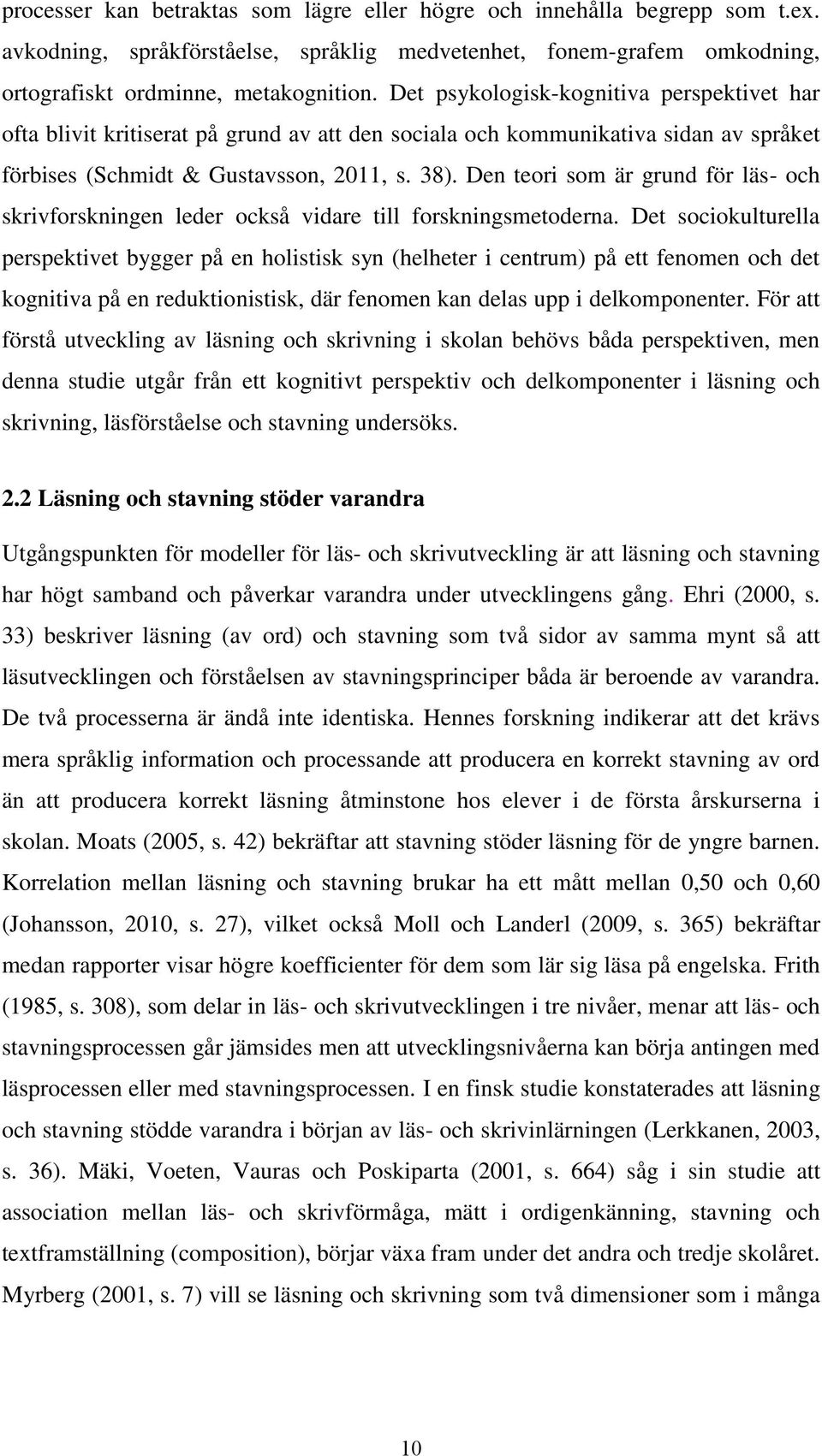 processer kan betraktas som lägre eller högre och innehålla begrepp som t.ex. avkodning, språkförståelse, språklig medvetenhet, fonem-grafem omkodning, ortografiskt ordminne, metakognition. Det psykologisk-kognitiva perspektivet har ofta blivit kritiserat på grund av att den sociala och kommunikativa sidan av språket förbises (Schmidt & Gustavsson, 2011, s. 38). Den teori som är grund för läs- och skrivforskningen leder också vidare till forskningsmetoderna. Det sociokulturella perspektivet bygger på en holistisk syn (helheter i centrum) på ett fenomen och det kognitiva på en reduktionistisk, där fenomen kan delas upp i delkomponenter. För att förstå utveckling av läsning och skrivning i skolan behövs båda perspektiven, men denna studie utgår från ett kognitivt perspektiv och delkomponenter i läsning och skrivning, läsförståelse och stavning undersöks.

2.2 Läsning och stavning stöder varandra

Utgångspunkten för modeller för läs- och skrivutveckling är att läsning och stavning har högt samband och påverkar varandra under utvecklingens gång. Ehri (2000, s. 33) beskriver läsning (av ord) och stavning som två sidor av samma mynt så att läsutvecklingen och förståelsen av stavningsprinciper båda är beroende av varandra. De två processerna är ändå inte identiska. Hennes forskning indikerar att det krävs mera språklig information och processande att producera en korrekt stavning av ord än att producera korrekt läsning åtminstone hos elever i de första årskurserna i skolan. Moats (2005, s. 42) bekräftar att stavning stöder läsning för de yngre barnen. Korrelation mellan läsning och stavning brukar ha ett mått mellan 0,50 och 0,60 (Johansson, 2010, s. 27), vilket också Moll och Landerl (2009, s. 365) bekräftar medan rapporter visar högre koefficienter för dem som lär sig läsa på engelska. Frith (1985, s. 308), som delar in läs- och skrivutvecklingen i tre nivåer, menar att läs- och stavningsprocessen går jämsides men att utvecklingsnivåerna kan börja antingen med läsprocessen eller med stavningsprocessen. I en finsk studie konstaterades att läsning och stavning stödde varandra i början av läs- och skrivinlärningen (Lerkkanen, 2003, s. 36). Mäki, Voeten, Vauras och Poskiparta (2001, s. 664) såg i sin studie att association mellan läs- och skrivförmåga, mätt i ordigenkänning, stavning och textframställning (composition), börjar växa fram under det andra och tredje skolåret. Myrberg (2001, s. 7) vill se läsning och skrivning som två dimensioner som i många

10